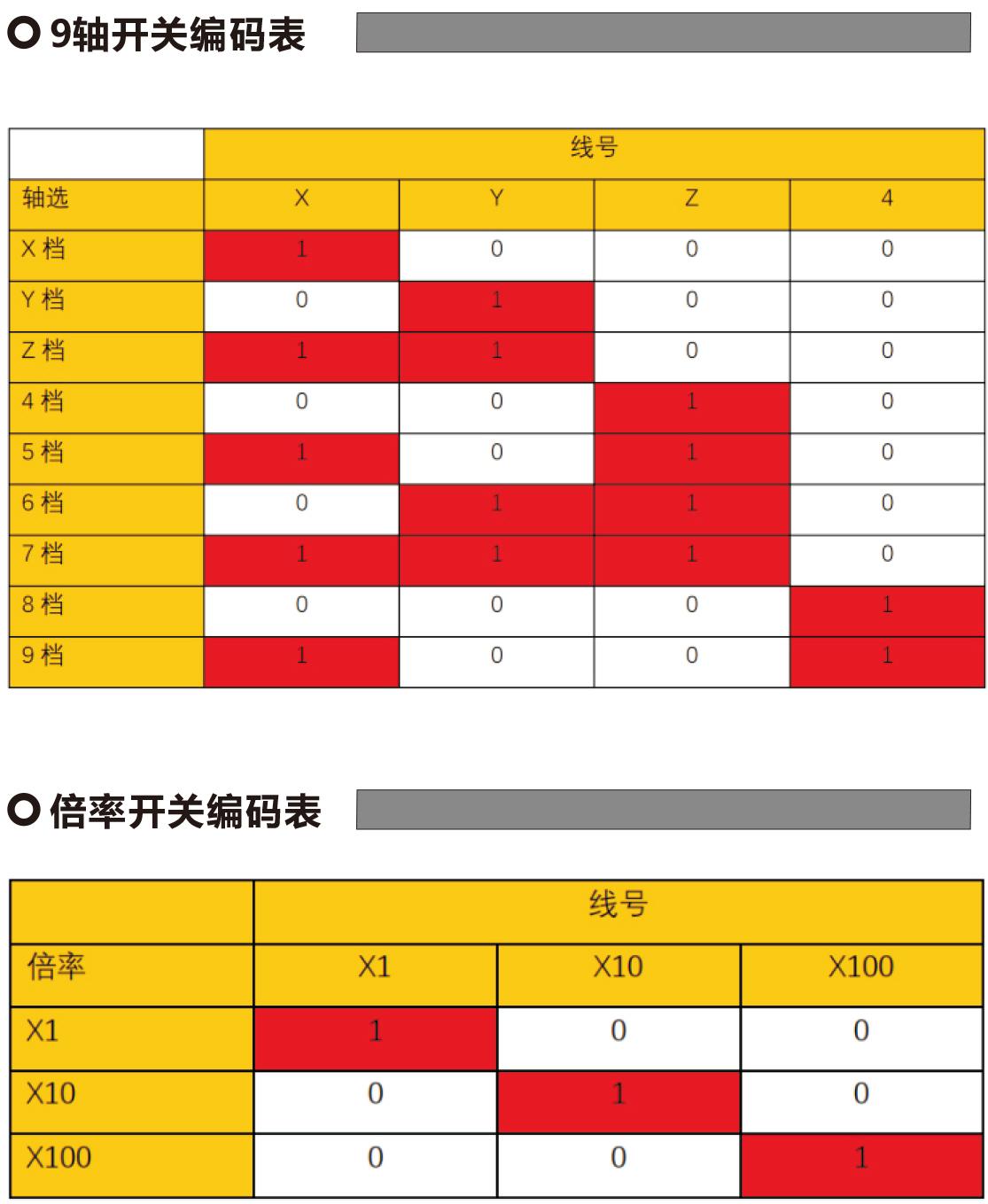 9轴开关编码表

| | 线号 | | | |
|---|---|---|---|---|
| 轴选 | X | Y | Z | 4 |
| X 档 | 1 | 0 | 0 | 0 |
| Y 档 | 0 | 1 | 0 | 0 |
| Z 档 | 1 | 1 | 0 | 0 |
| 4 档 | 0 | 0 | 1 | 0 |
| 5 档 | 1 | 0 | 1 | 0 |
| 6 档 | 0 | 1 | 1 | 0 |
| 7 档 | 1 | 1 | 1 | 0 |
| 8 档 | 0 | 0 | 0 | 1 |
| 9 档 | 1 | 0 | 0 | 1 |

倍率开关编码表

| | 线号 | | |
|---|---|---|---|
| 倍率 | X1 | X10 | X100 |
| X1 | 1 | 0 | 0 |
| X10 | 0 | 1 | 0 |
| X100 | 0 | 0 | 1 |